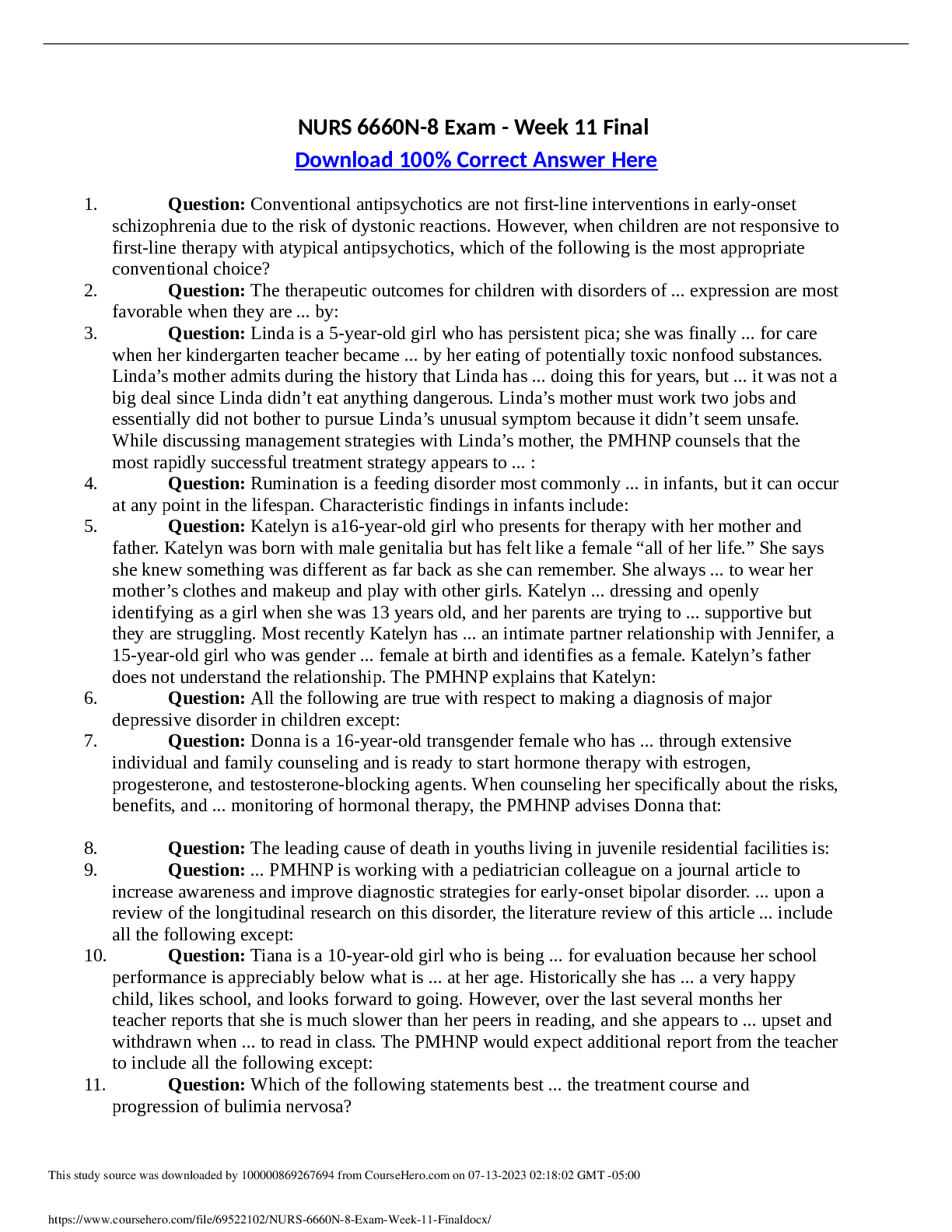 NURS 6660N-8 Exam - Week 11 Final

Download 100% Correct Answer Here

1. Question: Conventional antipsychotics are not first-line interventions in early-onset schizophrenia due to the risk of dystonic reactions. However, when children are not responsive to first-line therapy with atypical antipsychotics, which of the following is the most appropriate conventional choice?
2. Question: The therapeutic outcomes for children with disorders of ... expression are most favorable when they are ... by:
3. Question: Linda is a 5-year-old girl who has persistent pica; she was finally ... for care when her kindergarten teacher became ... by her eating of potentially toxic nonfood substances. Linda's mother admits during the history that Linda has ... doing this for years, but ... it was not a big deal since Linda didn't eat anything dangerous. Linda's mother must work two jobs and essentially did not bother to pursue Linda's unusual symptom because it didn't seem unsafe. While discussing management strategies with Linda's mother, the PMHNP counsels that the most rapidly successful treatment strategy appears to ... :
4. Question: Rumination is a feeding disorder most commonly ... in infants, but it can occur at any point in the lifespan. Characteristic findings in infants include:
5. Question: Katelyn is a16-year-old girl who presents for therapy with her mother and father. Katelyn was born with male genitalia but has felt like a female "all of her life." She says she knew something was different as far back as she can remember. She always ... to wear her mother's clothes and makeup and play with other girls. Katelyn ... dressing and openly identifying as a girl when she was 13 years old, and her parents are trying to ... supportive but they are struggling. Most recently Katelyn has ... an intimate partner relationship with Jennifer, a 15-year-old girl who was gender ... female at birth and identifies as a female. Katelyn's father does not understand the relationship. The PMHNP explains that Katelyn:
6. Question: All the following are true with respect to making a diagnosis of major depressive disorder in children except:
7. Question: Donna is a 16-year-old transgender female who has ... through extensive individual and family counseling and is ready to start hormone therapy with estrogen, progesterone, and testosterone-blocking agents. When counseling her specifically about the risks, benefits, and ... monitoring of hormonal therapy, the PMHNP advises Donna that:

8. Question: The leading cause of death in youths living in juvenile residential facilities is:
9. Question: ... PMHNP is working with a pediatrician colleague on a journal article to increase awareness and improve diagnostic strategies for early-onset bipolar disorder. ... upon a review of the longitudinal research on this disorder, the literature review of this article ... include all the following except:
10. Question: Tiana is a 10-year-old girl who is being ... for evaluation because her school performance is appreciably below what is ... at her age. Historically she has ... a very happy child, likes school, and looks forward to going. However, over the last several months her teacher reports that she is much slower than her peers in reading, and she appears to ... upset and withdrawn when ... to read in class. The PMHNP would expect additional report from the teacher to include all the following except:
11. Question: Which of the following statements best ... the treatment course and progression of bulimia nervosa?

This study source was downloaded by 100000869267694 from CourseHero.com on 07-13-2023 02:18:02 GMT -05:00

https://www.coursehero.com/file/69522102/NURS-6660N-8-Exam-Week-11-Finaldocx/